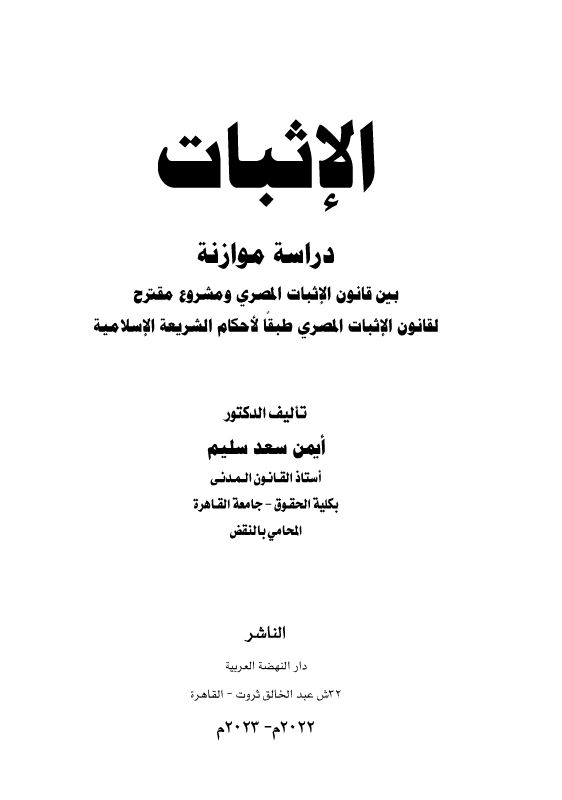 الإثبات

دراسة موازنة

بين قانون الإثبات المصري ومشروع مقترح
لقانون الإثبات المصري طبقًا لأحكام الشريعة الإسلامية

تأليف الدكتور
أيمن سعد سليم
أستاذ القانون المدنى
بكلية الحقوق - جامعة القاهرة
المحامي بالنقض

الناشر
دار النهضة العربية
٣٢ش عبد الخالق ثروت - القاهرة
٢٠٢٢م- ٢٠٢٣م